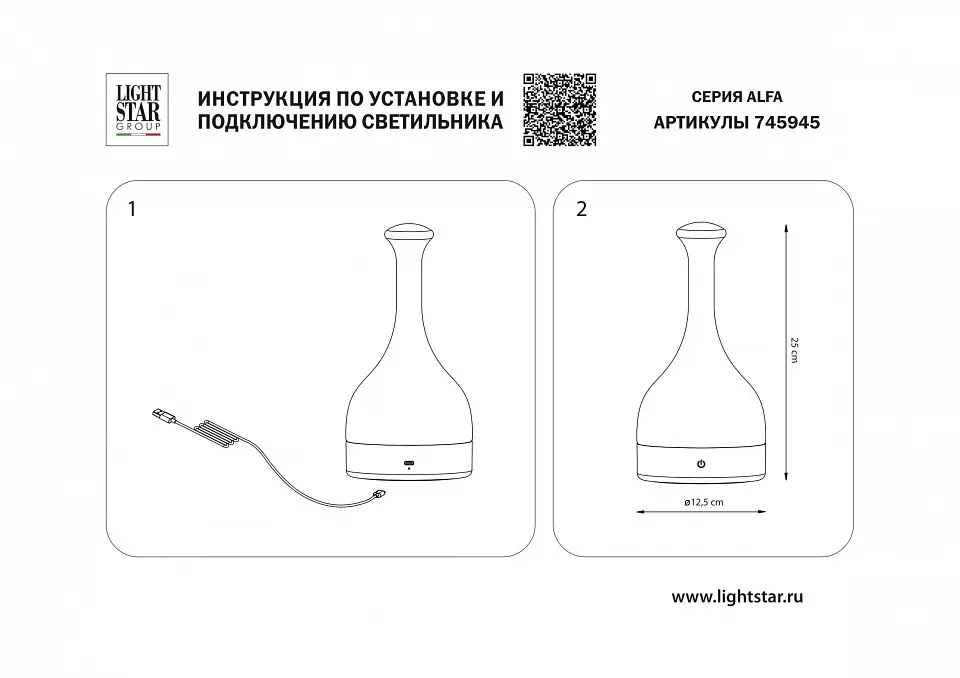 LIGHT STAR GROUP

ИНСТРУКЦИЯ ПО УСТАНОВКЕ И ПОДКЛЮЧЕНИЮ СВЕТИЛЬНИКА

СЕРИЯ ALFA
АРТИКУЛЫ 745945

1

2

25 cm

ø12,5 cm

www.lightstar.ru